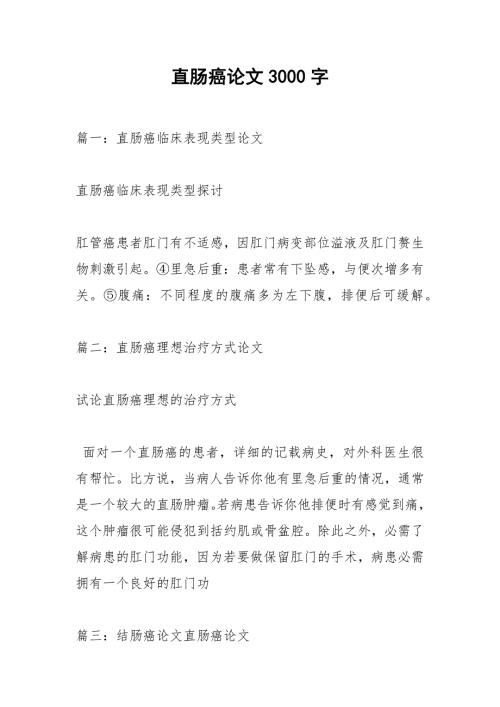 直肠癌论文 3000 字

篇一：直肠癌临床表现类型论文

直肠癌临床表现类型探讨

肛管癌患者肛门有不适感，因肛门病变部位溢液及肛门赘生物刺激引起。④里急后重：患者常有下坠感，与便次增多有关。⑤腹痛：不同程度的腹痛多为左下腹，排便后可缓解。

篇二：直肠癌理想治疗方式论文

试论直肠癌理想的治疗方式

面对一个直肠癌的患者，详细的记载病史，对外科医生很有帮忙。比方说，当病人告诉你他有里急后重的情况，通常是一个较大的直肠肿瘤。若病患告诉你他排便时有感觉到痛，这个肿瘤很可能侵犯到括约肌或骨盆腔。除此之外，必需了解病患的肛门功能，因为若要做保留肛门的手术，病患必需拥有一个良好的肛门功

篇三：结肠癌论文直肠癌论文